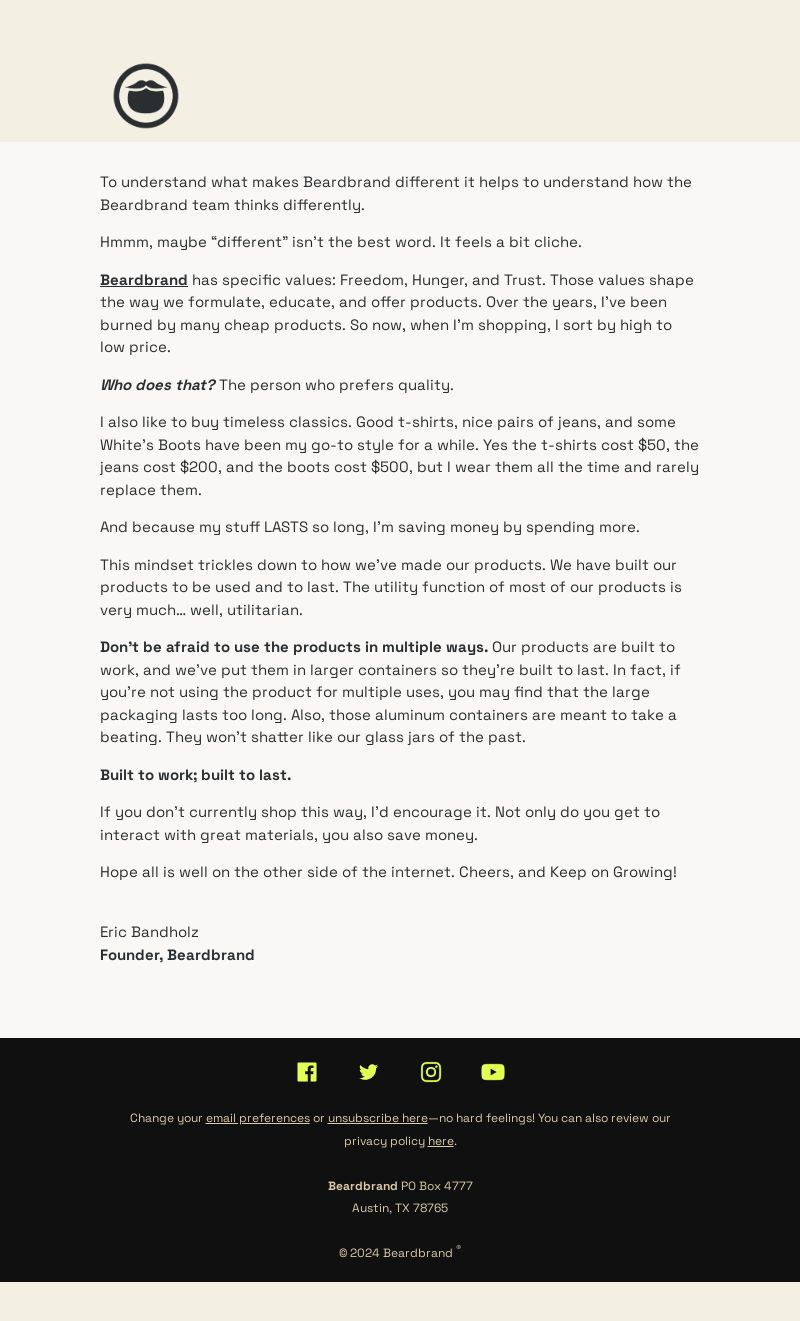 To understand what makes Beardbrand different it helps to understand how the Beardbrand team thinks differently.

Hmmm, maybe “different” isn’t the best word. It feels a bit cliche.

Beardbrand has specific values: Freedom, Hunger, and Trust. Those values shape the way we formulate, educate, and offer products. Over the years, I’ve been burned by many cheap products. So now, when I’m shopping, I sort by high to low price.

Who does that? The person who prefers quality.

I also like to buy timeless classics. Good t-shirts, nice pairs of jeans, and some White’s Boots have been my go-to style for a while. Yes the t-shirts cost $50, the jeans cost $200, and the boots cost $500, but I wear them all the time and rarely replace them.

And because my stuff LASTS so long, I’m saving money by spending more.

This mindset trickles down to how we’ve made our products. We have built our products to be used and to last. The utility function of most of our products is very much… well, utilitarian.

Don’t be afraid to use the products in multiple ways. Our products are built to work, and we’ve put them in larger containers so they’re built to last. In fact, if you’re not using the product for multiple uses, you may find that the large packaging lasts too long. Also, those aluminum containers are meant to take a beating. They won’t shatter like our glass jars of the past.

Built to work; built to last.

If you don’t currently shop this way, I’d encourage it. Not only do you get to interact with great materials, you also save money.

Hope all is well on the other side of the internet. Cheers, and Keep on Growing!

Eric Bandholz
Founder, Beardbrand

Change your email preferences or unsubscribe here—no hard feelings! You can also review our privacy policy here.

Beardbrand PO Box 4777
Austin, TX 78765

© 2024 Beardbrand ®